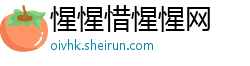 惺惺惜惺惺网
oivhk.sheirun.com